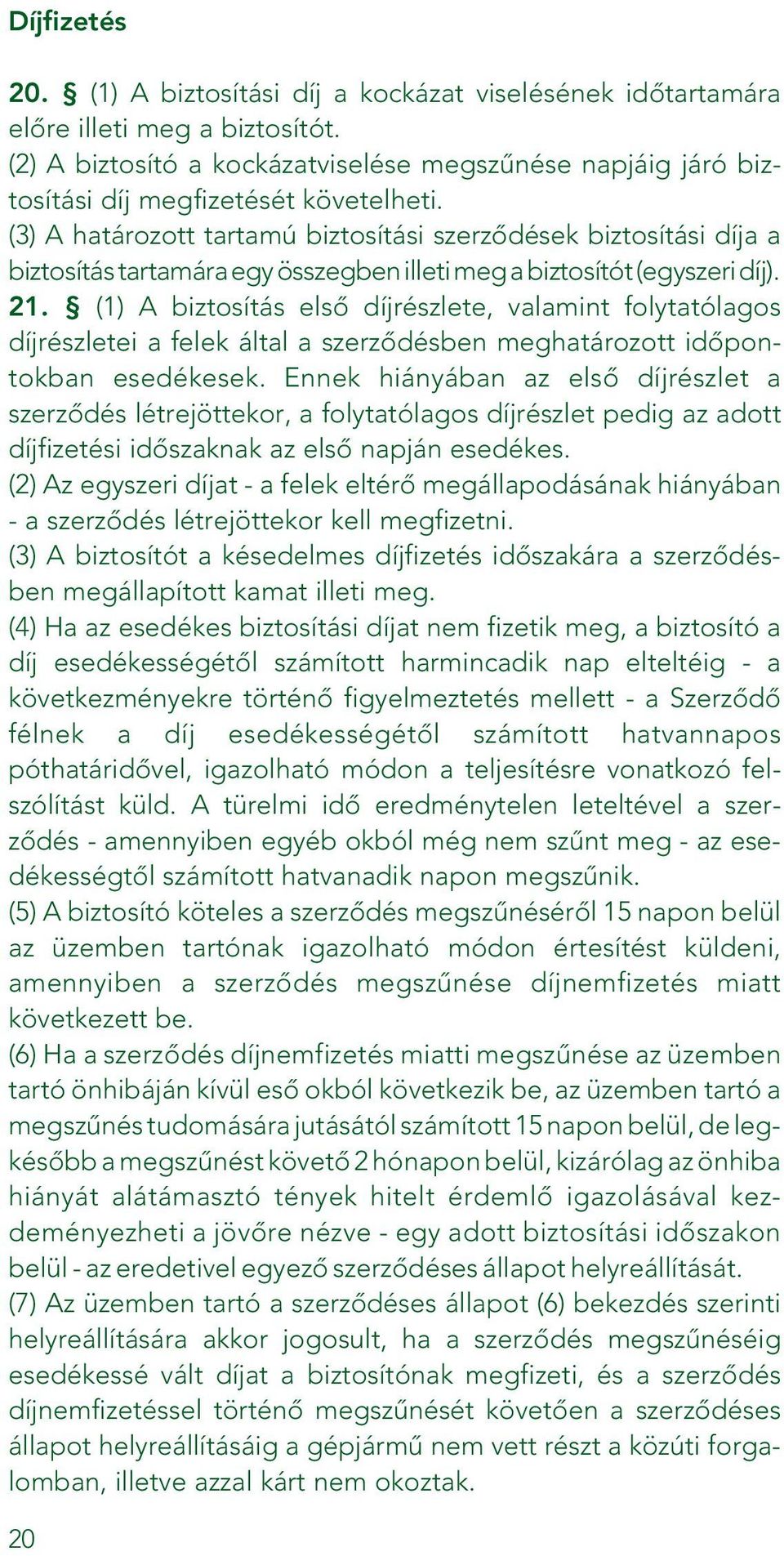 Díjfizetés

20. § (1) A biztosítási díj a kockázat viselésének időtartamára előre illeti meg a biztosítót.
(2) A biztosító a kockázatviselése megszűnése napjáig járó biztosítási díj megfizetését követelheti.
(3) A határozott tartamú biztosítási szerződések biztosítási díja a biztosítás tartamára egy összegben illeti meg a biztosítót (egyszeri díj).
21. § (1) A biztosítás első díjrészlete, valamint folytatólagos díjrészletei a felek által a szerződésben meghatározott időpontokban esedékesek. Ennek hiányában az első díjrészlet a szerződés létrejöttekor, a folytatólagos díjrészlet pedig az adott díjfizetési időszaknak az első napján esedékes.
(2) Az egyszeri díjat - a felek eltérő megállapodásának hiányában - a szerződés létrejöttekor kell megfizetni.
(3) A biztosítót a késedelmes díjfizetés időszakára a szerződésben megállapított kamat illeti meg.
(4) Ha az esedékes biztosítási díjat nem fizetik meg, a biztosító a díj esedékességétől számított harmincadik nap elteltéig - a következményekre történő figyelmeztetés mellett - a Szerződő félnek a díj esedékességétől számított hatvannapos póthatáridővel, igazolható módon a teljesítésre vonatkozó felszólítást küld. A türelmi idő eredménytelen leteltével a szerződés - amennyiben egyéb okból még nem szűnt meg - az esedékességtől számított hatvanadik napon megszűnik.
(5) A biztosító köteles a szerződés megszűnéséről 15 napon belül az üzemben tartónak igazolható módon értesítést küldeni, amennyiben a szerződés megszűnése díjnemfizetés miatt következett be.
(6) Ha a szerződés díjnemfizetés miatti megszűnése az üzemben tartó önhibáján kívül eső okból következik be, az üzemben tartó a megszűnés tudomására jutásától számított 15 napon belül, de legkésőbb a megszűnést követő 2 hónapon belül, kizárólag az önhiba hiányát alátámasztó tények hitelt érdemlő igazolásával kezdeményezheti a jövőre nézve - egy adott biztosítási időszakon belül - az eredetivel egyező szerződéses állapot helyreállítását.
(7) Az üzemben tartó a szerződéses állapot (6) bekezdés szerinti helyreállítására akkor jogosult, ha a szerződés megszűnéséig esedékessé vált díjat a biztosítónak megfizeti, és a szerződés díjnemfizetéssel történő megszűnését követően a szerződéses állapot helyreállításáig a gépjármű nem vett részt a közúti forgalomban, illetve azzal kárt nem okoztak.

20